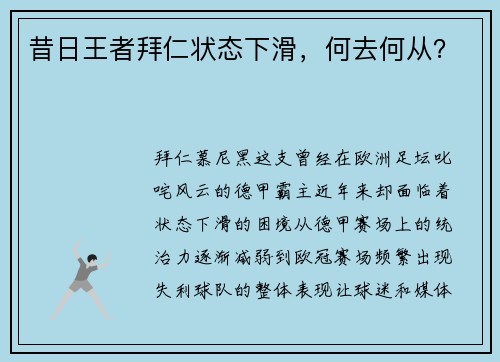 昔日王者拜仁状态下滑，何去何从？

拜仁慕尼黑这支曾经在欧洲足坛叱咤风云的德甲霸主近年来却面临着状态下滑的困境从德甲赛场上的统治力逐渐减弱到欧冠赛场频繁出现失利球队的整体表现让球迷和媒体